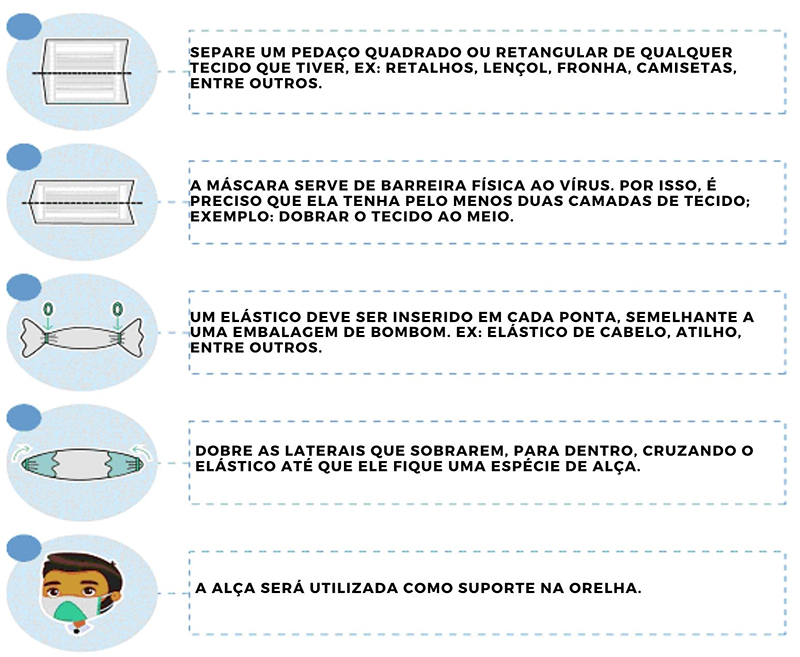 SEPARE UM PEDAÇO QUADRADO OU RETANGULAR DE QUALQUER TECIDO QUE TIVER, EX: RETALHOS, LENÇOL, FRONHA, CAMISETAS, ENTRE OUTROS.

A MÁSCARA SERVE DE BARREIRA FÍSICA AO VÍRUS. POR ISSO, É PRECISO QUE ELA TENHA PELO MENOS DUAS CAMADAS DE TECIDO; EXEMPLO: DOBRAR O TECIDO AO MEIO.

UM ELÁSTICO DEVE SER INSERIDO EM CADA PONTA, SEMELHANTE A UMA EMBALAGEM DE BOMBOM. EX: ELÁSTICO DE CABELO, ATILHO, ENTRE OUTROS.

DOBRE AS LATERAIS QUE SOBRAREM, PARA DENTRO, CRUZANDO O ELÁSTICO ATÉ QUE ELE FIQUE UMA ESPÉCIE DE ALÇA.

A ALÇA SERÁ UTILIZADA COMO SUPORTE NA ORELHA.